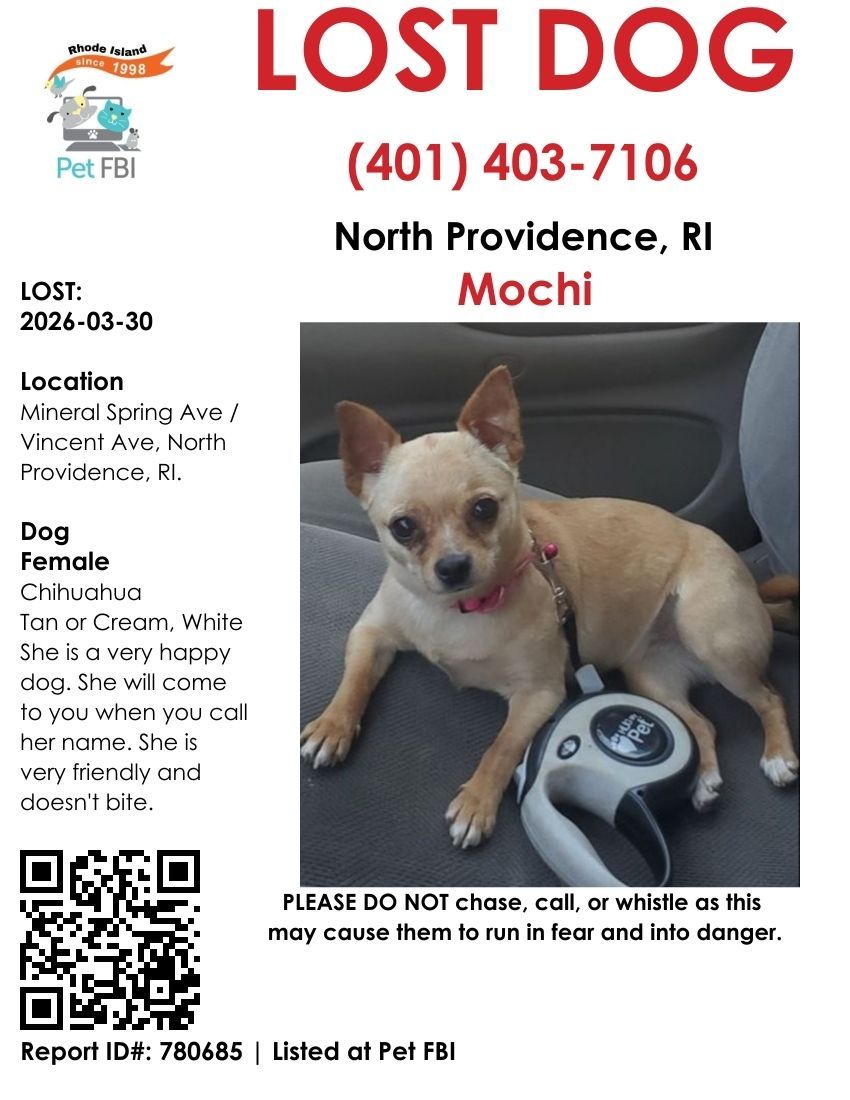 Rhode Island
since 1998
Pet FBI

LOST DOG

(401) 403-7106

North Providence, RI

Mochi

LOST:
2026-03-30

Location
Mineral Spring Ave / Vincent Ave, North Providence, RI.

Dog
Female
Chihuahua
Tan or Cream, White
She is a very happy dog. She will come to you when you call her name. She is very friendly and doesn't bite.

PLEASE DO NOT chase, call, or whistle as this may cause them to run in fear and into danger.

Report ID#: 780685 | Listed at Pet FBI